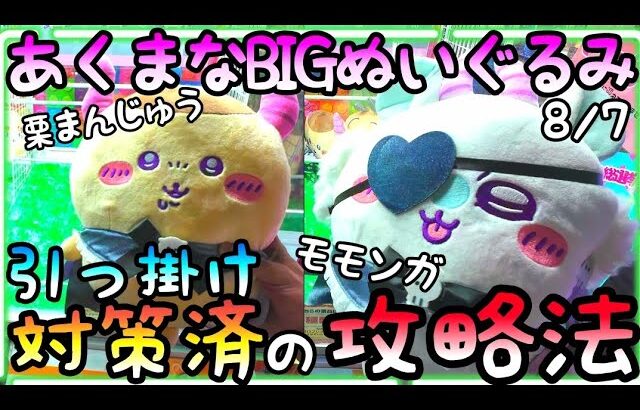 あくまなBIGぬいぐるみ

栗まんじゅう

8/7

引っ掛け

モモンガ

対策済の攻略法